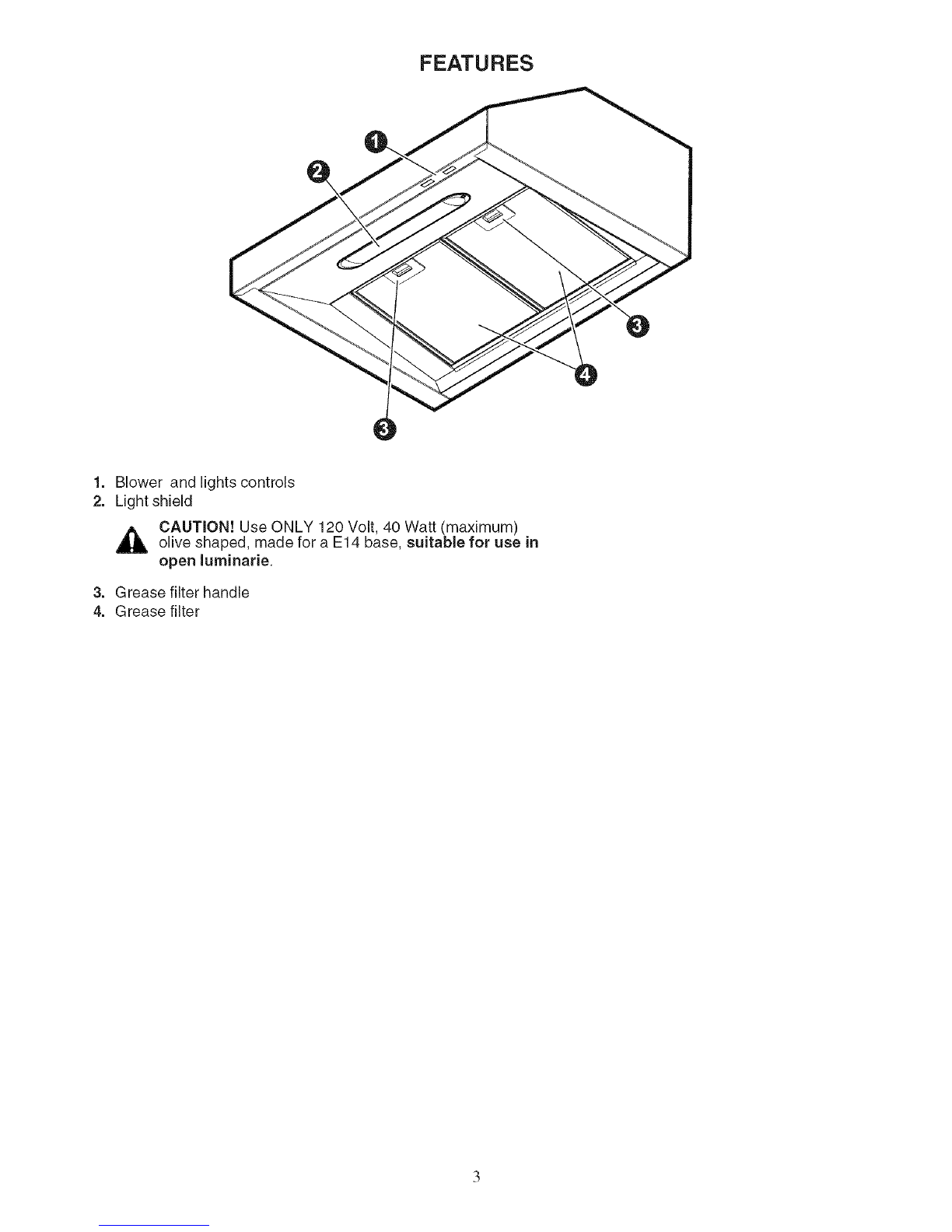 FEATURES

1
2
3
4
3

1. Blower and lights controls
2. Light shield

CAUTION! Use ONLY 120 Volt, 40 Watt (maximum) olive shaped, made for a E14 base, suitable for use in open luminarie.

3. Grease filter handle
4. Grease filter

3